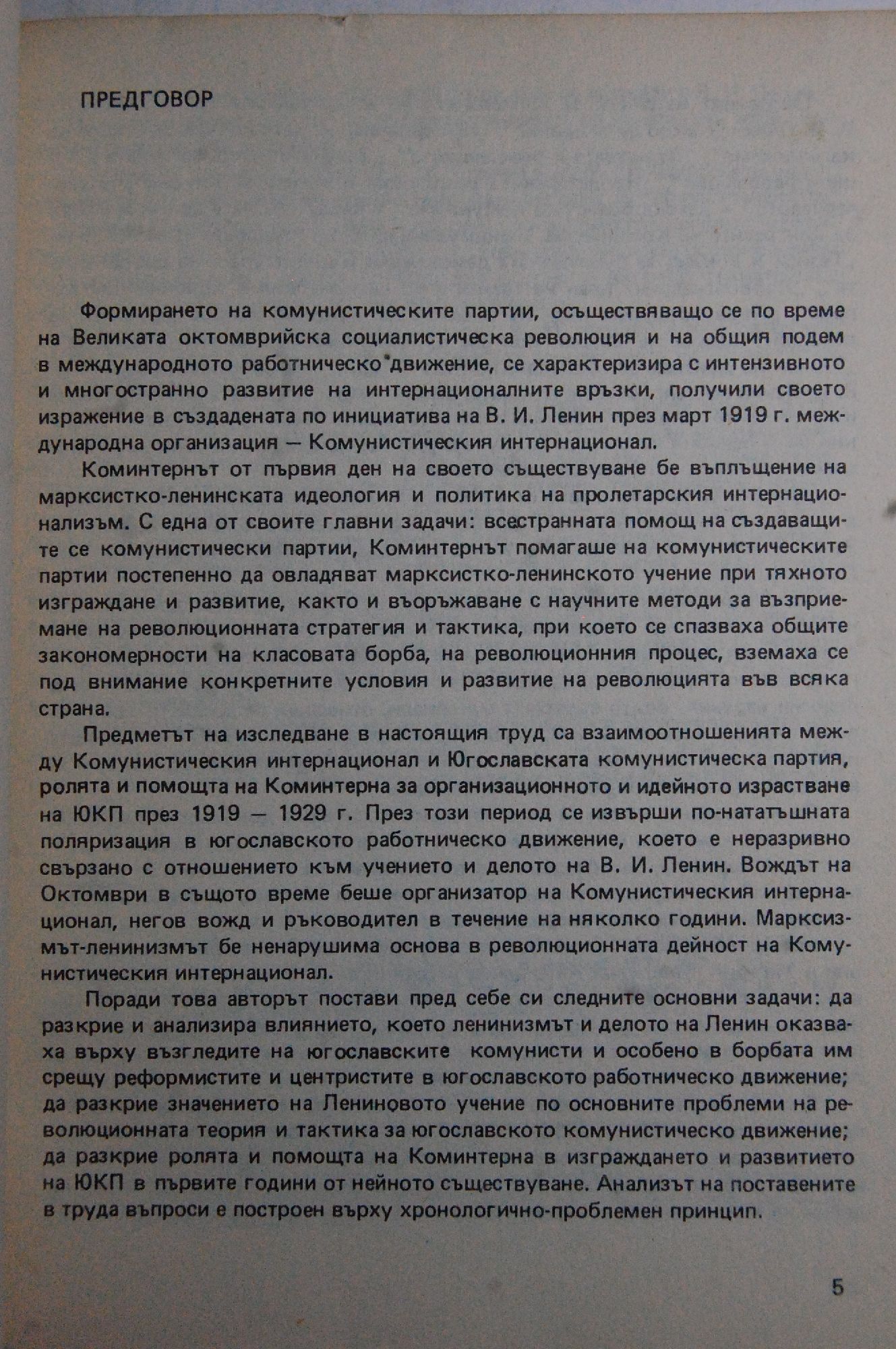 ПРЕДГОВОР

Формирането на комунистическите партии, осъществяващо се по време на Великата октомврийска социалистическа революция и на общия подем в международното работническо движение, се характеризира с интензивното и многостранно развитие на интернационалните връзки, получили своето изражение в създадената по инициатива на В. И. Ленин през март 1919 г. международна организация — Комунистическия интернационал.

Коминтернът от първия ден на своето съществуване бе въплъщение на марксистко-ленинската идеология и политика на пролетарския интернационализъм. С една от своите главни задачи: всестранната помощ на създаващите се комунистически партии, Коминтернът помагаше на комунистическите партии постепенно да овладяват марксистко-ленинското учение при тяхното изграждане и развитие, както и въоръжаване с научните методи за възприемане на революционната стратегия и тактика, при което се спазваха общите закономерности на класовата борба, на революционния процес, вземаха се под внимание конкретните условия и развитие на революцията във всяка страна.

Предметът на изследване в настоящия труд са взаимоотношенията между Комунистическия интернационал и Югославската комунистическа партия, ролята и помощта на Коминтерна за организационното и идейното израстване на ЮКП през 1919 — 1929 г. През този период се извърши по-нататъшната поляризация в югославското работническо движение, което е неразривно свързано с отношението към учението и делото на В. И. Ленин. Вождът на Октомври в същото време беше организатор на Комунистическия интернационал, негов вожд и ръководител в течение на няколко години. Марксизмът-ленинизмът бе ненарушима основа в революционната дейност на Комунистическия интернационал.

Поради това авторът постави пред себе си следните основни задачи: да разкрие и анализира влиянието, което ленинизмът и делото на Ленин оказваха върху възгледите на югославските комунисти и особено в борбата им срещу реформистите и центристите в югославското работническо движение; да разкрие значението на Лениновото учение по основните проблеми на революционната теория и тактика за югославското комунистическо движение; да разкрие ролята и помощта на Коминтерна в изграждането и развитието на ЮКП в първите години от нейното съществуване. Анализът на поставените в труда въпроси е построен върху хронологично-проблемен принцип.

5